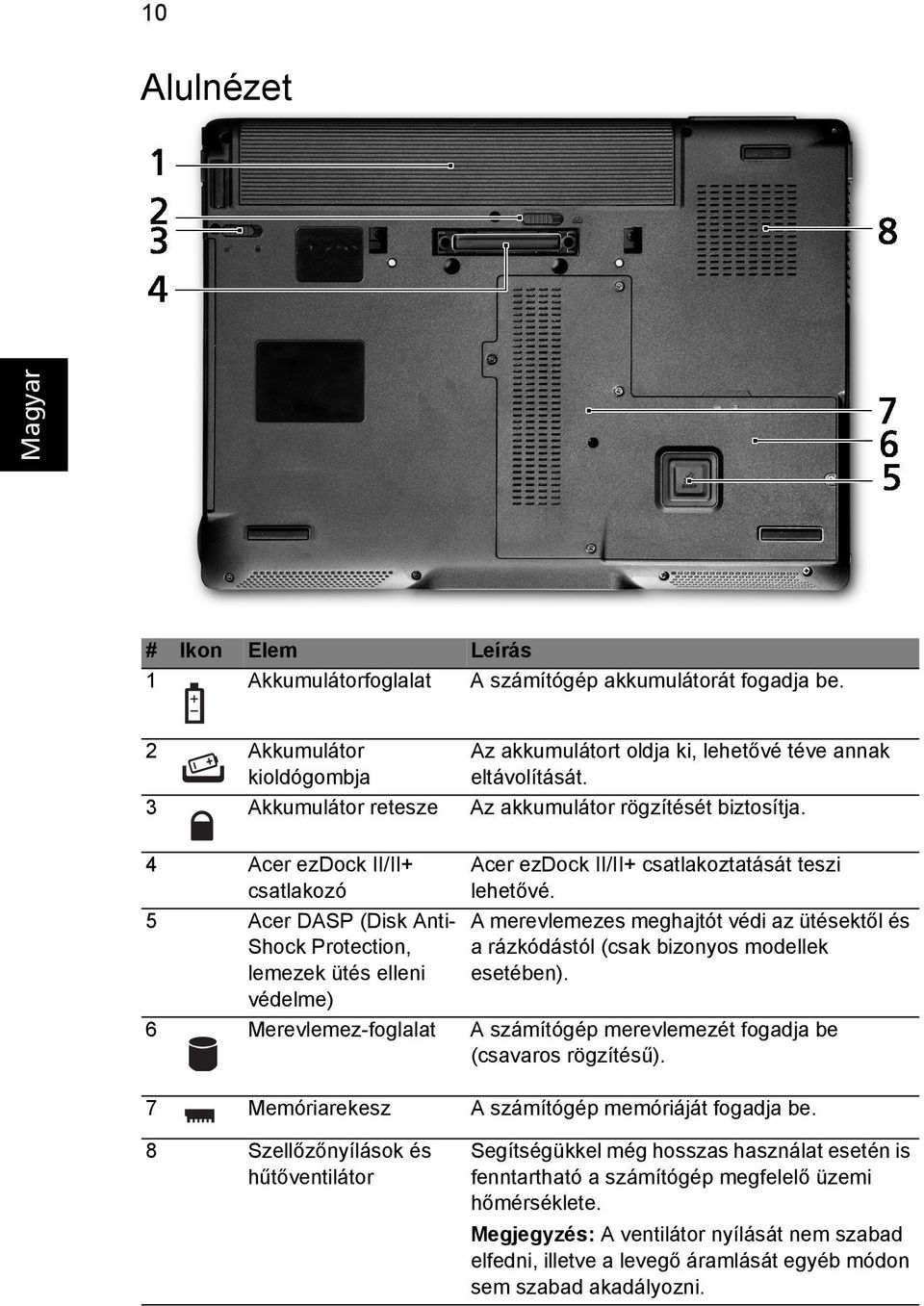 10

Alulnézet

Magyar

1
2
3
4
8
7
6
5

| # | Ikon | Elem | Leírás |
|---|---|---|---|
| 1 | | Akkumulátorfoglalat | A számítógép akkumulátorát fogadja be. |
| 2 | | Akkumulátor kioldógombja | Az akkumulátort oldja ki, lehetővé téve annak eltávolítását. |
| 3 | | Akkumulátor retesze | Az akkumulátor rögzítését biztosítja. |
| 4 | | Acer ezDock II/II+ csatlakozó | Acer ezDock II/II+ csatlakoztatását teszi lehetővé. |
| 5 | | Acer DASP (Disk Anti-Shock Protection, lemezek ütés elleni védelme) | A merevlemezes meghajtót védi az ütésektől és a rázkódástól (csak bizonyos modellek esetében). |
| 6 | | Merevlemez-foglalat | A számítógép merevlemezét fogadja be (csavaros rögzítésű). |
| 7 | | Memóriarekesz | A számítógép memóriáját fogadja be. |
| 8 | | Szellőzőnyílások és hűtőventilátor | Segítségükkel még hosszas használat esetén is fenntartható a számítógép megfelelő üzemi hőmérséklete. **Megjegyzés:** A ventilátor nyílását nem szabad elfedni, illetve a levegő áramlását egyéb módon sem szabad akadályozni. |